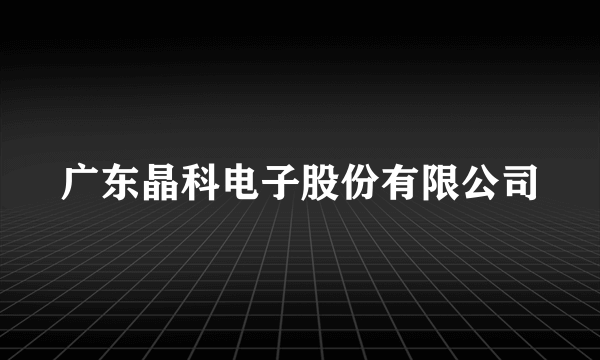 广东晶科电子股份有限公司